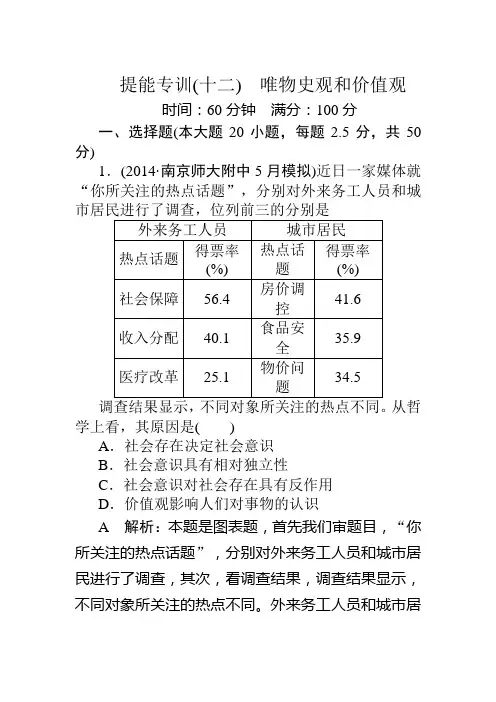 提能专训(十二)　唯物史观和价值观

时间：60 分钟　满分：100 分

一、选择题(本大题 20 小题，每题 2.5 分，共 50 分)

1．(2014·南京师大附中 5 月模拟)近日一家媒体就“你所关注的热点话题”，分别对外来务工人员和城市居民进行了调查，位列前三的分别是

| 外来务工人员 | | 城市居民 | |
|---|---|---|---|
| 热点话题 | 得票率(%) | 热点话题 | 得票率(%) |
| 社会保障 | 56.4 | 房价调控 | 41.6 |
| 收入分配 | 40.1 | 食品安全 | 35.9 |
| 医疗改革 | 25.1 | 物价问题 | 34.5 |

调查结果显示，不同对象所关注的热点不同。从哲学上看，其原因是(　　)

A．社会存在决定社会意识
B．社会意识具有相对独立性
C．社会意识对社会存在具有反作用
D．价值观影响人们对事物的认识

A　解析：本题是图表题，首先我们审题目，“你所关注的热点话题”，分别对外来务工人员和城市居民进行了调查，其次，看调查结果，调查结果显示，不同对象所关注的热点不同。外来务工人员和城市居